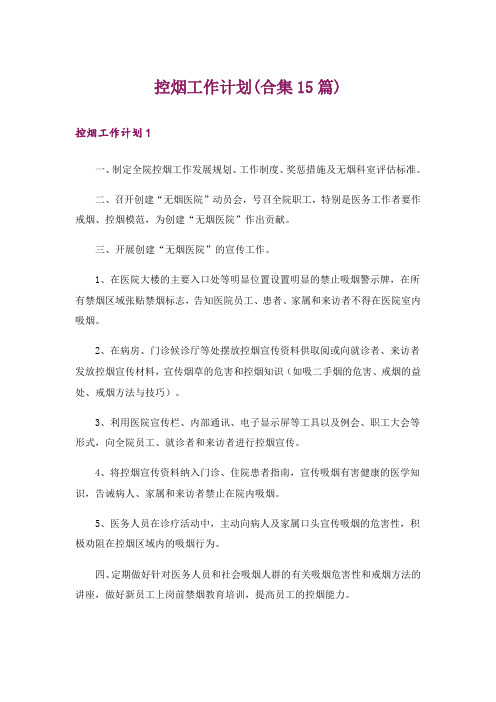 控烟工作计划(合集15篇)

控烟工作计划1

一、制定全院控烟工作发展规划、工作制度、奖惩措施及无烟科室评估标准。

二、召开创建“无烟医院”动员会，号召全院职工，特别是医务工作者要作戒烟、控烟模范，为创建“无烟医院”作出贡献。

三、开展创建“无烟医院”的宣传工作。

1、在医院大楼的主要入口处等明显位置设置明显的禁止吸烟警示牌，在所有禁烟区域张贴禁烟标志，告知医院员工、患者、家属和来访者不得在医院室内吸烟。

2、在病房、门诊候诊厅等处摆放控烟宣传资料供取阅或向就诊者、来访者发放控烟宣传材料，宣传烟草的危害和控烟知识（如吸二手烟的危害、戒烟的益处、戒烟方法与技巧）。

3、利用医院宣传栏、内部通讯、电子显示屏等工具以及例会、职工大会等形式，向全院员工、就诊者和来访者进行控烟宣传。

4、将控烟宣传资料纳入门诊、住院患者指南，宣传吸烟有害健康的医学知识，告诫病人、家属和来访者禁止在院内吸烟。

5、医务人员在诊疗活动中，主动向病人及家属口头宣传吸烟的危害性，积极劝阻在控烟区域内的吸烟行为。

四、定期做好针对医务人员和社会吸烟人群的有关吸烟危害性和戒烟方法的讲座，做好新员工上岗前禁烟教育培训，提高员工的控烟能力。